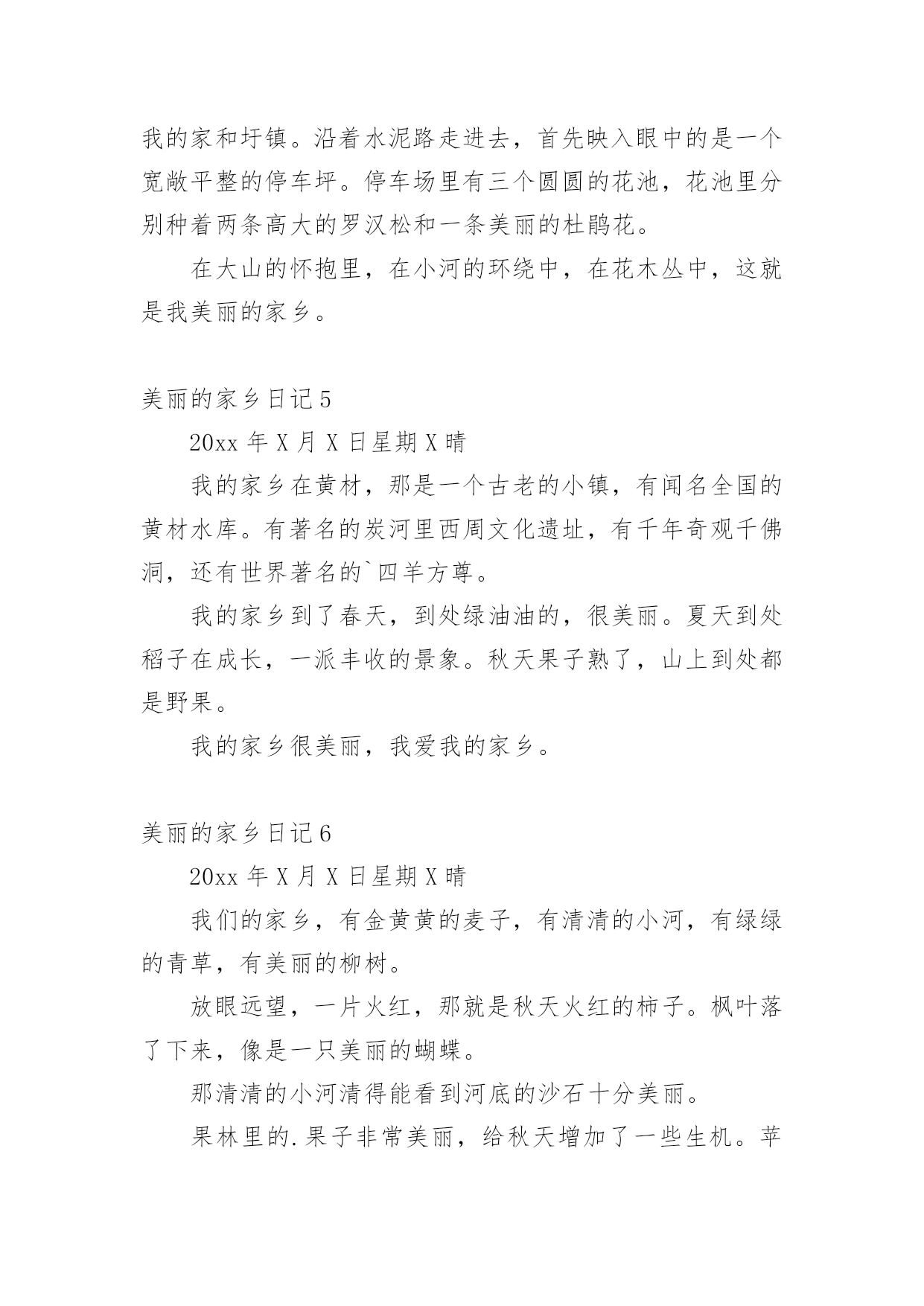 我的家和圩镇。沿着水泥路走进去，首先映入眼中的是一个宽敞平整的停车坪。停车场里有三个圆圆的花池，花池里分别种着两条高大的罗汉松和一条美丽的杜鹃花。

在大山的怀抱里，在小河的环绕中，在花木丛中，这就是我美丽的家乡。

美丽的家乡日记5

20xx 年 X 月 X 日星期 X 晴

我的家乡在黄材，那是一个古老的小镇，有闻名全国的黄材水库。有著名的炭河里西周文化遗址，有千年奇观千佛洞，还有世界著名的`四羊方尊。

我的家乡到了春天，到处绿油油的，很美丽。夏天到处稻子在成长，一派丰收的景象。秋天果子熟了，山上到处都是野果。

我的家乡很美丽，我爱我的家乡。

美丽的家乡日记6

20xx 年 X 月 X 日星期 X 晴

我们的家乡，有金黄黄的麦子，有清清的小河，有绿绿的青草，有美丽的柳树。

放眼远望，一片火红，那就是秋天火红的柿子。枫叶落了下来，像是一只美丽的蝴蝶。

那清清的小河清得能看到河底的沙石十分美丽。

果林里的.果子非常美丽，给秋天增加了一些生机。苹